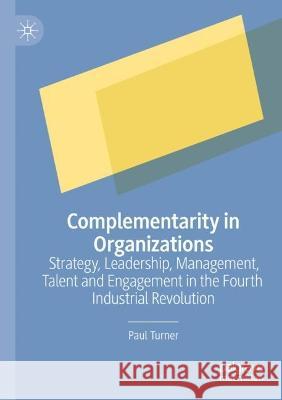 Complementarity in Organizations
Strategy, Leadership, Management, Talent and Engagement in the Fourth Industrial Revolution

Paul Turner

Kraina Książek